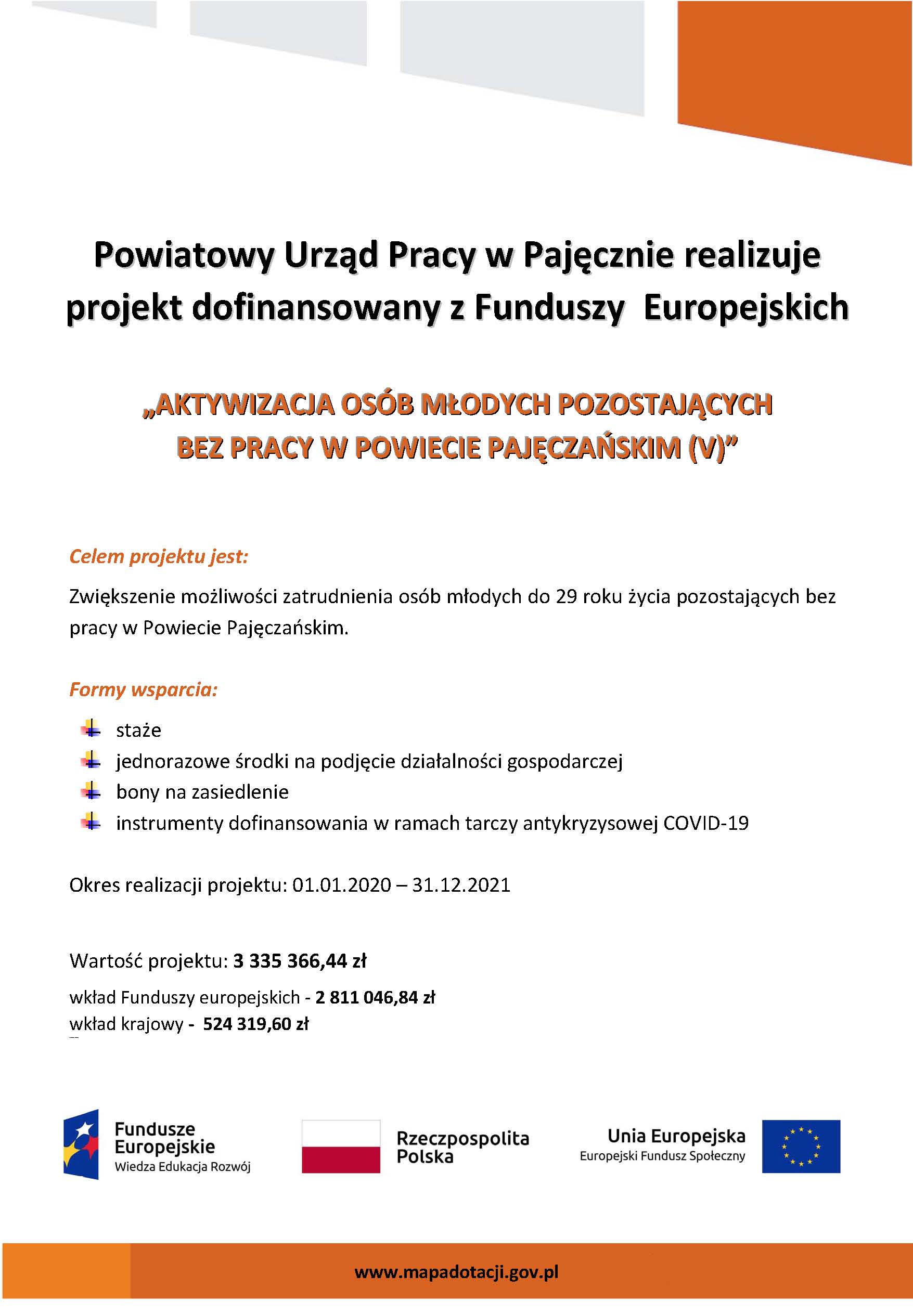 Powiatowy Urząd Pracy w Pajęcznie realizuje projekt dofinansowany z Funduszy  Europejskich

„AKTYWIZACJA OSÓB MŁODYCH POZOSTAJĄCYCH BEZ PRACY W POWIECIE PAJĘCZAŃSKIM (V)”

Celem projektu jest:

Zwiększenie możliwości zatrudnienia osób młodych do 29 roku życia pozostających bez pracy w Powiecie Pajęczańskim.

Formy wsparcia:

staże
jednorazowe środki na podjęcie działalności gospodarczej
bony na zasiedlenie
instrumenty dofinansowania w ramach tarczy antykryzysowej COVID-19

Okres realizacji projektu: 01.01.2020 – 31.12.2021

Wartość projektu: 3 335 366,44 zł

wkład Funduszy europejskich - 2 811 046,84 zł
wkład krajowy -  524 319,60 zł

Fundusze Europejskie
Wiedza Edukacja Rozwój

Rzeczpospolita Polska

Unia Europejska
Europejski Fundusz Społeczny

www.mapadotacji.gov.pl